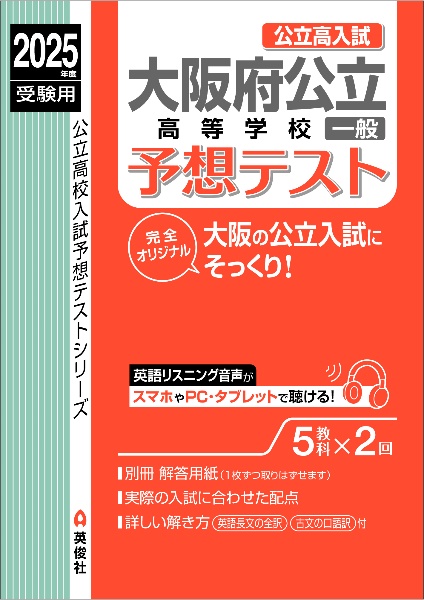 2025年度
受験用

公立高校入試予想テストシリーズ

英俊社

公立高入試
大阪府公立
高等学校 一般
予想テスト

完全オリジナル
大阪の公立入試にそっくり!

英語リスニング音声が
スマホやPC・タブレットで聴ける!

5教科×2回

別冊 解答用紙(1枚ずつ取りはずせます)
実際の入試に合わせた配点
詳しい解き方 英語長文の全訳 古文の口語訳 付